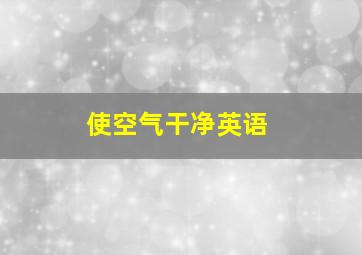 使空气干净英语